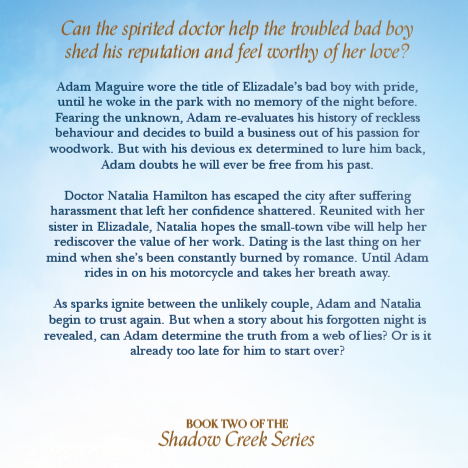 Can the spirited doctor help the troubled bad boy shed his reputation and feel worthy of her love?

Adam Maguire wore the title of Elizadale's bad boy with pride, until he woke in the park with no memory of the night before. Fearing the unknown, Adam re-evaluates his history of reckless behaviour and decides to build a business out of his passion for woodwork. But with his devious ex determined to lure him back, Adam doubts he will ever be free from his past.

Doctor Natalia Hamilton has escaped the city after suffering harassment that left her confidence shattered. Reunited with her sister in Elizadale, Natalia hopes the small-town vibe will help her rediscover the value of her work. Dating is the last thing on her mind when she's been constantly burned by romance. Until Adam rides in on his motorcycle and takes her breath away.

As sparks ignite between the unlikely couple, Adam and Natalia begin to trust again. But when a story about his forgotten night is revealed, can Adam determine the truth from a web of lies? Or is it already too late for him to start over?

BOOK TWO OF THE
Shadow Creek Series